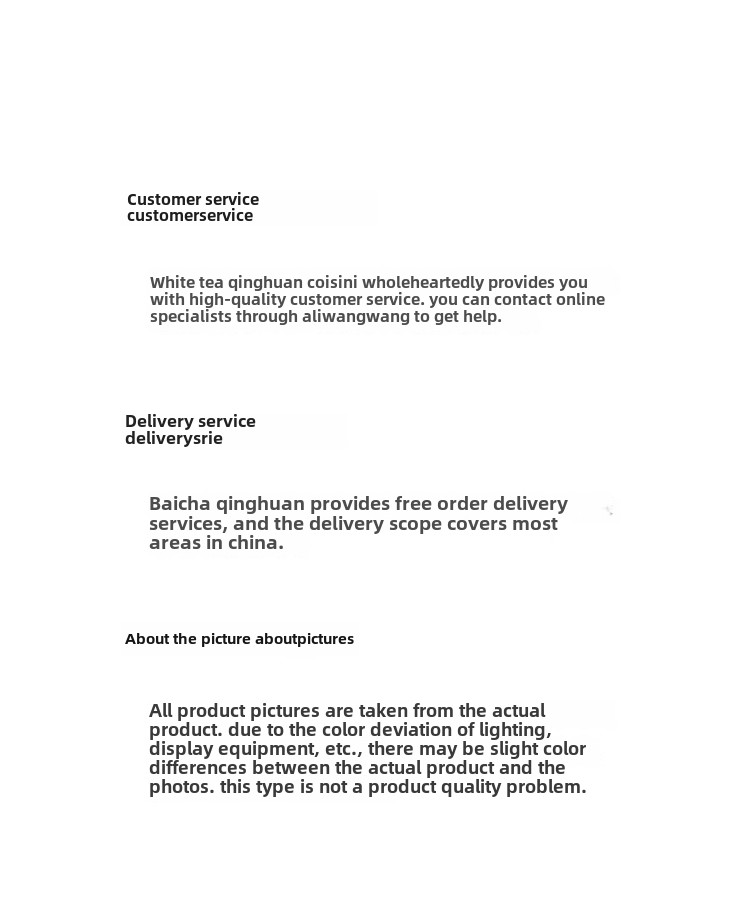 Customer service
customerservice

White tea qinghuan coisini wholeheartedly provides you with high-quality customer service. you can contact online specialists through aliwangwang to get help.

Delivery service
deliverysrie

Baicha qinghuan provides free order delivery services, and the delivery scope covers most areas in china.

About the picture aboutpictures

All product pictures are taken from the actual product. due to the color deviation of lighting, display equipment, etc., there may be slight color differences between the actual product and the photos. this type is not a product quality problem.